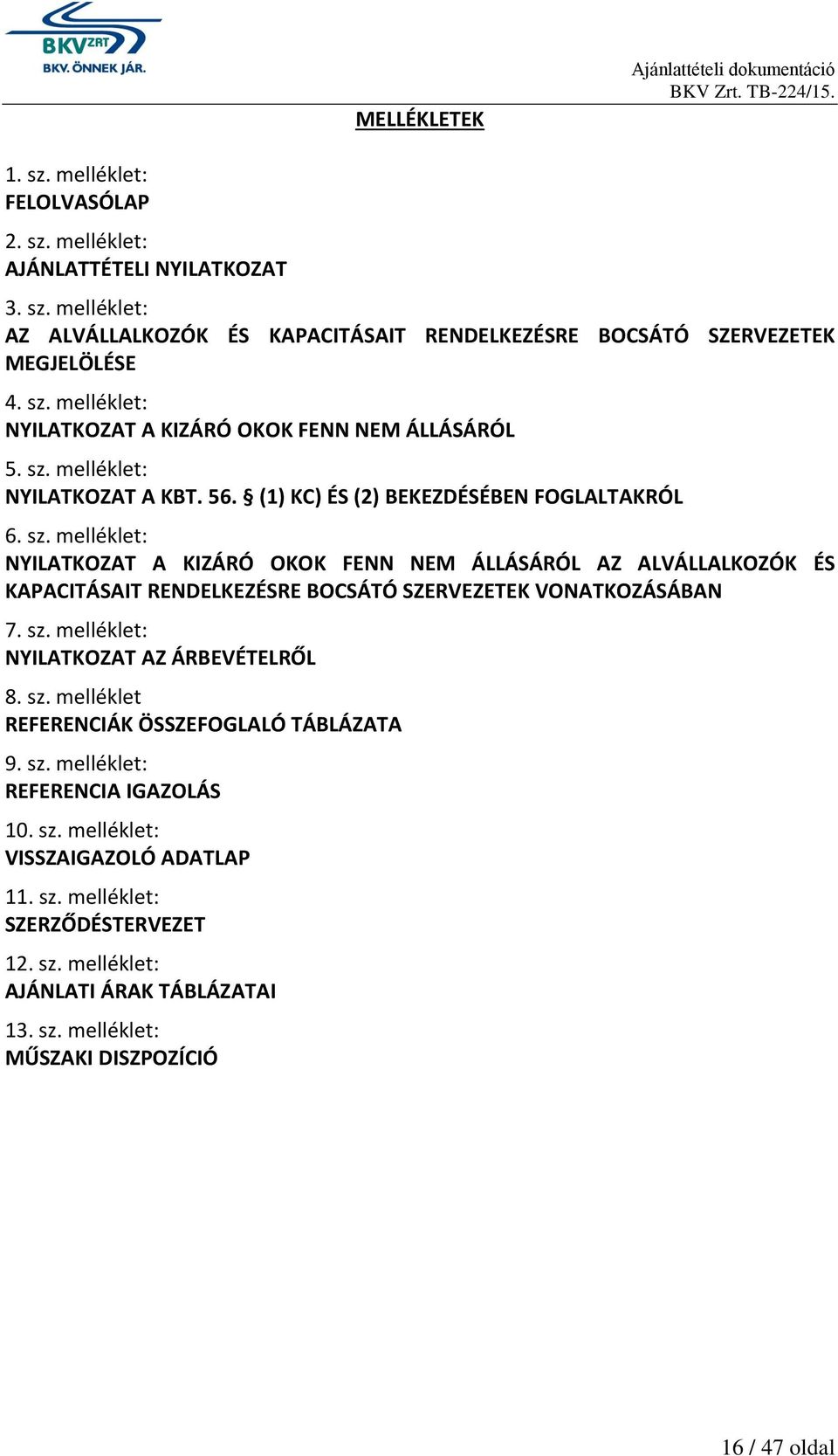 BKV ZRT
BKV. ÖNNEK JÁR.

Ajánlattételi dokumentáció
BKV Zrt. TB-224/15.

MELLÉKLETEK

1. sz. melléklet:
FELOLVASÓLAP

2. sz. melléklet:
AJÁNLATTÉTELI NYILATKOZAT

3. sz. melléklet:
AZ ALVÁLLALKOZÓK ÉS KAPACITÁSAIT RENDELKEZÉSRE BOCSÁTÓ SZERVEZETEK MEGJELÖLÉSE

4. sz. melléklet:
NYILATKOZAT A KIZÁRÓ OKOK FENN NEM ÁLLÁSÁRÓL

5. sz. melléklet:
NYILATKOZAT A KBT. 56. § (1) KC) ÉS (2) BEKEZDÉSÉBEN FOGLALTAKRÓL

6. sz. melléklet:
NYILATKOZAT A KIZÁRÓ OKOK FENN NEM ÁLLÁSÁRÓL AZ ALVÁLLALKOZÓK ÉS KAPACITÁSAIT RENDELKEZÉSRE BOCSÁTÓ SZERVEZETEK VONATKOZÁSÁBAN

7. sz. melléklet:
NYILATKOZAT AZ ÁRBEVÉTELRŐL

8. sz. melléklet
REFERENCIÁK ÖSSZEFOGLALÓ TÁBLÁZATA

9. sz. melléklet:
REFERENCIA IGAZOLÁS

10. sz. melléklet:
VISSZAIGAZOLÓ ADATLAP

11. sz. melléklet:
SZERZŐDÉSTERVEZET

12. sz. melléklet:
AJÁNLATI ÁRAK TÁBLÁZATAI

13. sz. melléklet:
MŰSZAKI DISZPOZÍCIÓ

16 / 47 oldal